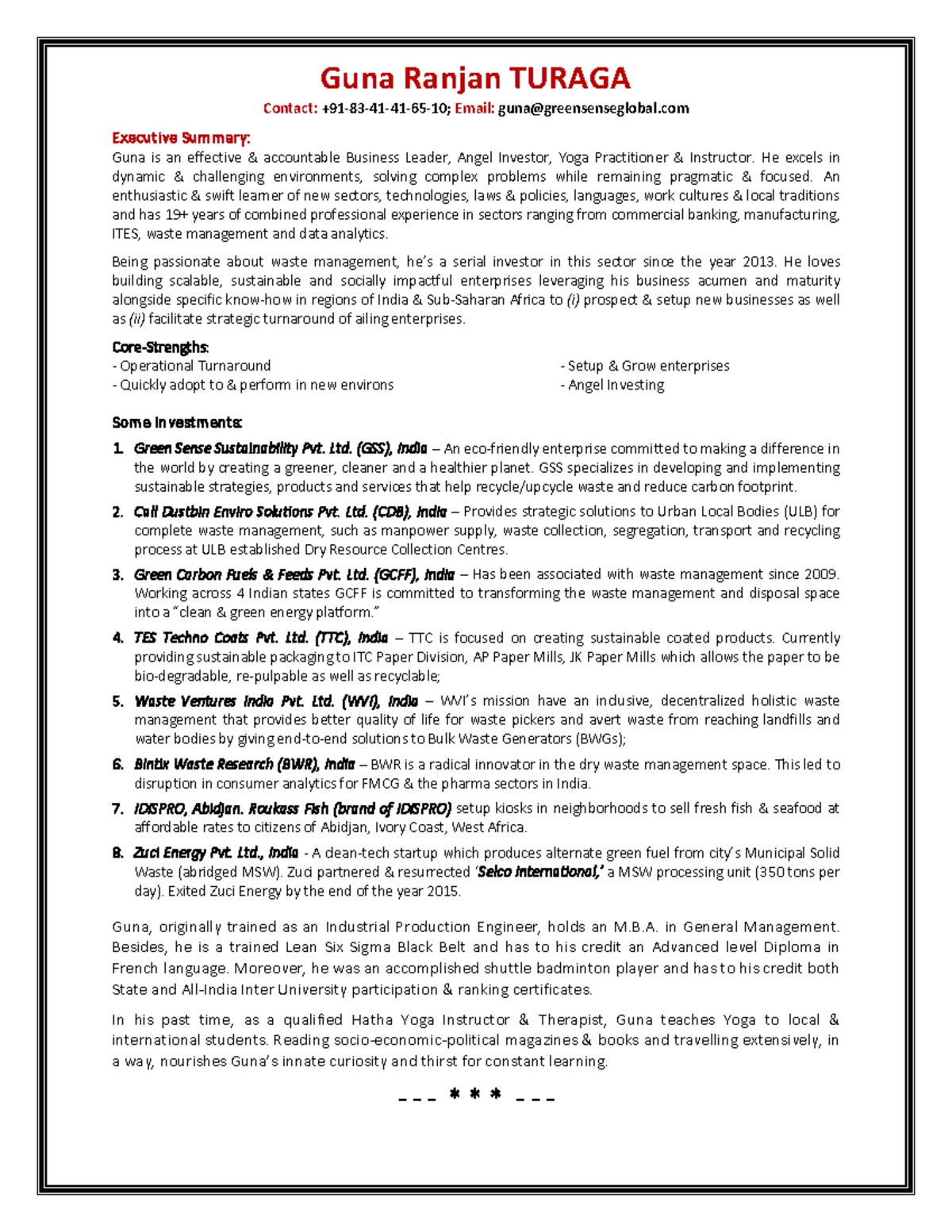 Guna Ranjan TURAGA

Contact: +91-83-41-41-65-10; Email: guna@greensenseglobal.com

Executive Summary:
Guna is an effective & accountable Business Leader, Angel Investor, Yoga Practitioner & Instructor. He excels in dynamic & challenging environments, solving complex problems while remaining pragmatic & focused. An enthusiastic & swift learner of new sectors, technologies, laws & policies, languages, work cultures & local traditions and has 19+ years of combined professional experience in sectors ranging from commercial banking, manufacturing, ITES, waste management and data analytics.

Being passionate about waste management, he's a serial investor in this sector since the year 2013. He loves building scalable, sustainable and socially impactful enterprises leveraging his business acumen and maturity alongside specific know-how in regions of India & Sub-Saharan Africa to (i) prospect & setup new businesses as well as (ii) facilitate strategic turnaround of ailing enterprises.

Core-Strengths:
- Operational Turnaround
- Quickly adopt to & perform in new environs
- Setup & Grow enterprises
- Angel Investing

Some Investments:

1. Green Sense Sustainability Pvt. Ltd. (GSS), India – An eco-friendly enterprise committed to making a difference in the world by creating a greener, cleaner and a healthier planet. GSS specializes in developing and implementing sustainable strategies, products and services that help recycle/upcycle waste and reduce carbon footprint.

2. Call Dustbin Enviro Solutions Pvt. Ltd. (CDB), India – Provides strategic solutions to Urban Local Bodies (ULB) for complete waste management, such as manpower supply, waste collection, segregation, transport and recycling process at ULB established Dry Resource Collection Centres.

3. Green Carbon Fuels & Feeds Pvt. Ltd. (GCFF), India – Has been associated with waste management since 2009. Working across 4 Indian states GCFF is committed to transforming the waste management and disposal space into a "clean & green energy platform."

4. TES Techno Coats Pvt. Ltd. (TTC), India – TTC is focused on creating sustainable coated products. Currently providing sustainable packaging to ITC Paper Division, AP Paper Mills, JK Paper Mills which allows the paper to be bio-degradable, re-pulpable as well as recyclable;

5. Waste Ventures India Pvt. Ltd. (WVI), India – WVI's mission have an inclusive, decentralized holistic waste management that provides better quality of life for waste pickers and avert waste from reaching landfills and water bodies by giving end-to-end solutions to Bulk Waste Generators (BWGs);

6. Bintix Waste Research (BWR), India – BWR is a radical innovator in the dry waste management space. This led to disruption in consumer analytics for FMCG & the pharma sectors in India.

7. IDISPRO, Abidjan. Roukass Fish (brand of IDISPRO) setup kiosks in neighborhoods to sell fresh fish & seafood at affordable rates to citizens of Abidjan, Ivory Coast, West Africa.

8. Zuci Energy Pvt. Ltd., India - A clean-tech startup which produces alternate green fuel from city's Municipal Solid Waste (abridged MSW). Zuci partnered & resurrected 'Selco International,' a MSW processing unit (350 tons per day). Exited Zuci Energy by the end of the year 2015.

Guna, originally trained as an Industrial Production Engineer, holds an M.B.A. in General Management. Besides, he is a trained Lean Six Sigma Black Belt and has to his credit an Advanced level Diploma in French language. Moreover, he was an accomplished shuttle badminton player and has to his credit both State and All-India Inter University participation & ranking certificates.

In his past time, as a qualified Hatha Yoga Instructor & Therapist, Guna teaches Yoga to local & international students. Reading socio-economic-political magazines & books and travelling extensively, in a way, nourishes Guna's innate curiosity and thirst for constant learning.

_ _ _ * * * _ _ _